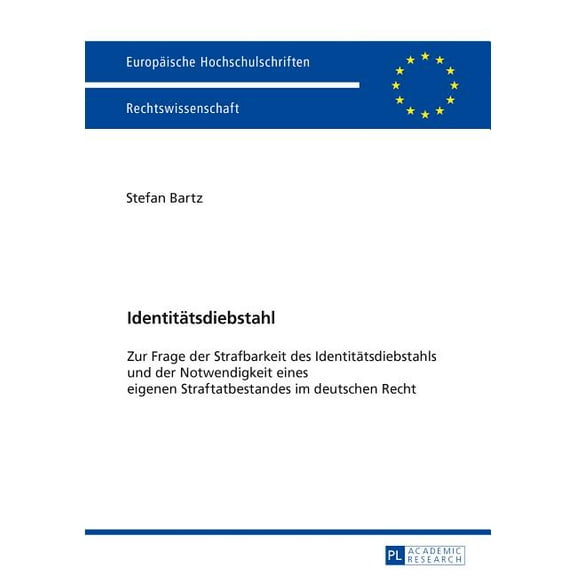 Europäische Hochschulschriften

Rechtswissenschaft

Stefan Bartz

Identitätsdiebstahl

Zur Frage der Strafbarkeit des Identitätsdiebstahls und der Notwendigkeit eines eigenen Straftatbestandes im deutschen Recht

PL ACADEMIC RESEARCH